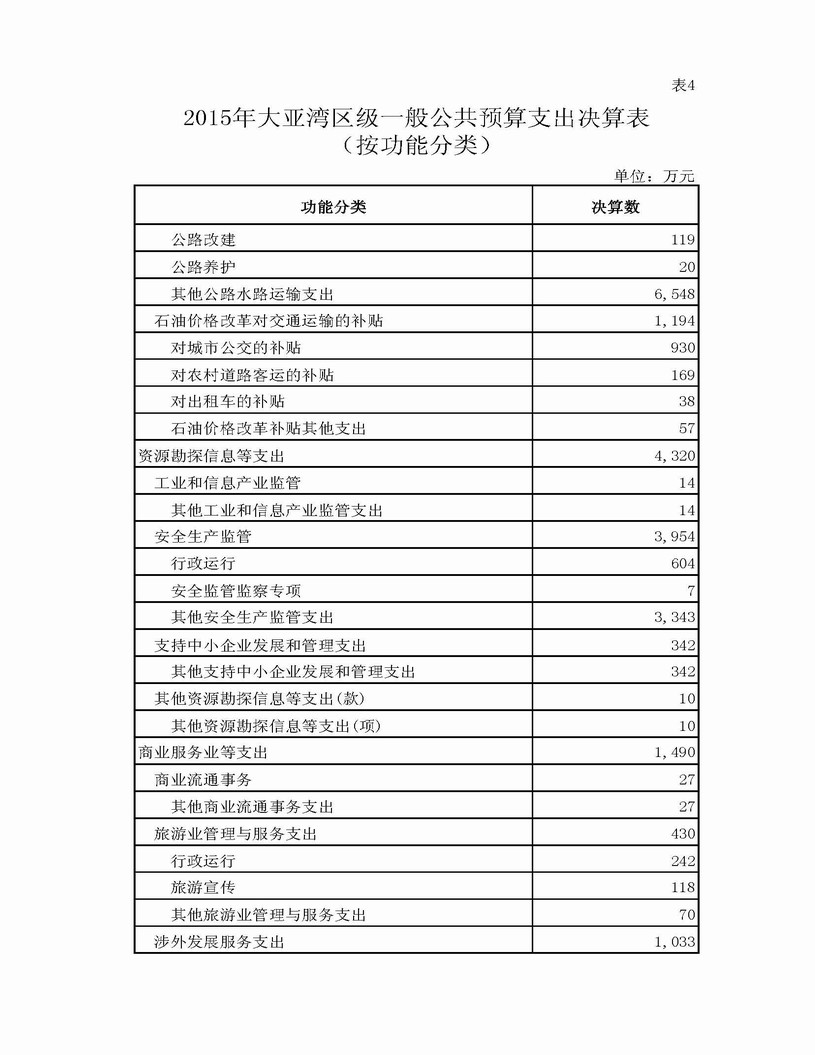 表4

2015年大亚湾区级一般公共预算支出决算表
（按功能分类）

单位：万元

| 功能分类 | 决算数 |
|---|---|
| 公路改建 | 119 |
| 公路养护 | 20 |
| 其他公路水路运输支出 | 6,548 |
| 石油价格改革对交通运输的补贴 | 1,194 |
| 对城市公交的补贴 | 930 |
| 对农村道路客运的补贴 | 169 |
| 对出租车的补贴 | 38 |
| 石油价格改革补贴其他支出 | 57 |
| 资源勘探信息等支出 | 4,320 |
| 工业和信息产业监管 | 14 |
| 其他工业和信息产业监管支出 | 14 |
| 安全生产监管 | 3,954 |
| 行政运行 | 604 |
| 安全监管监察专项 | 7 |
| 其他安全生产监管支出 | 3,343 |
| 支持中小企业发展和管理支出 | 342 |
| 其他支持中小企业发展和管理支出 | 342 |
| 其他资源勘探信息等支出(款) | 10 |
| 其他资源勘探信息等支出(项) | 10 |
| 商业服务业等支出 | 1,490 |
| 商业流通事务 | 27 |
| 其他商业流通事务支出 | 27 |
| 旅游业管理与服务支出 | 430 |
| 行政运行 | 242 |
| 旅游宣传 | 118 |
| 其他旅游业管理与服务支出 | 70 |
| 涉外发展服务支出 | 1,033 |